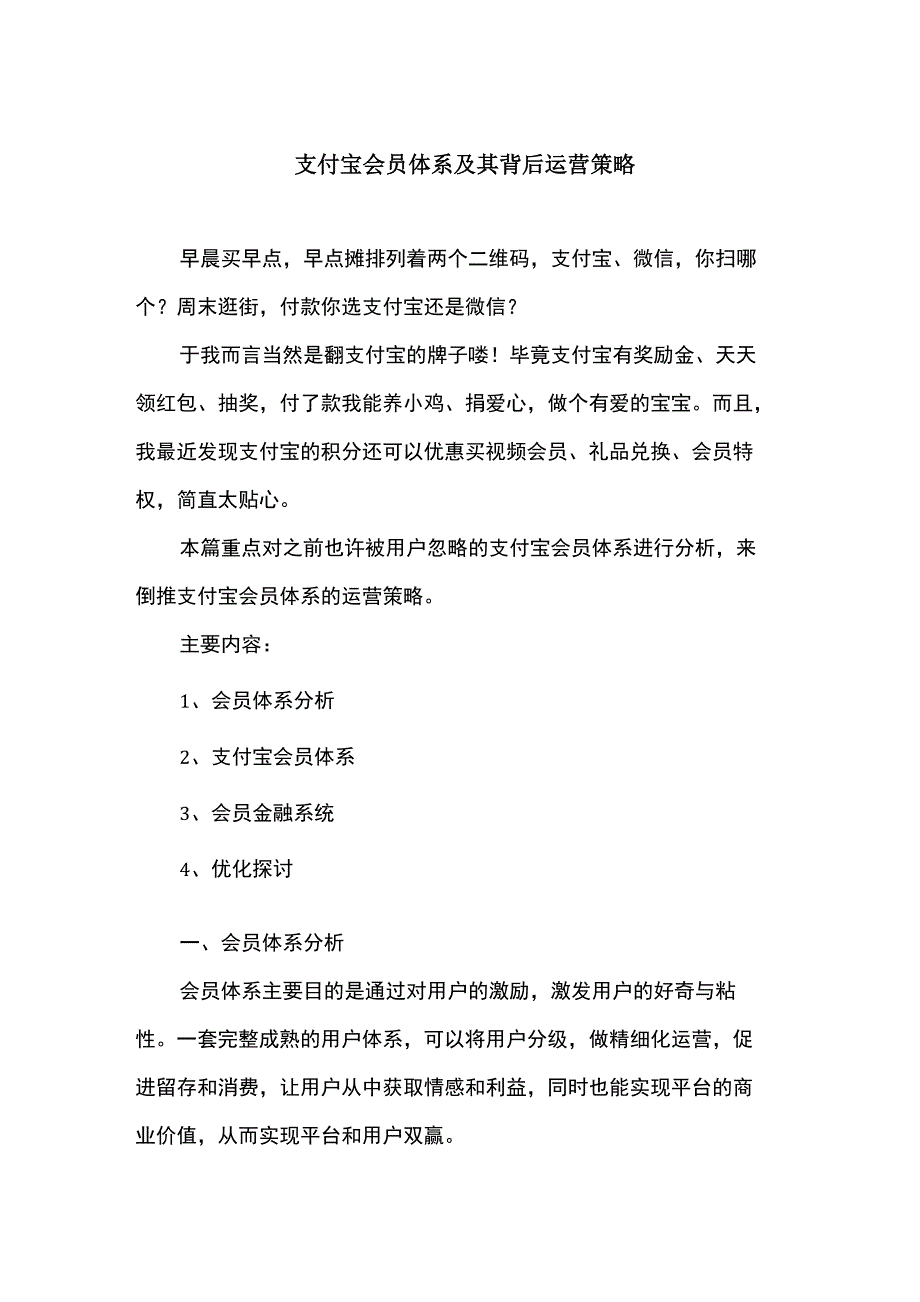 支付宝会员体系及其背后运营策略

早晨买早点，早点摊排列着两个二维码，支付宝、微信，你扫哪个？周末逛街，付款你选支付宝还是微信？

于我而言当然是翻支付宝的牌子喽！毕竟支付宝有奖励金、天天领红包、抽奖，付了款我能养小鸡、捐爱心，做个有爱的宝宝。而且，我最近发现支付宝的积分还可以优惠买视频会员、礼品兑换、会员特权，简直太贴心。

本篇重点对之前也许被用户忽略的支付宝会员体系进行分析，来倒推支付宝会员体系的运营策略。

主要内容：

1、会员体系分析

2、支付宝会员体系

3、会员金融系统

4、优化探讨

一、会员体系分析

会员体系主要目的是通过对用户的激励，激发用户的好奇与粘性。一套完整成熟的用户体系，可以将用户分级，做精细化运营，促进留存和消费，让用户从中获取情感和利益，同时也能实现平台的商业价值，从而实现平台和用户双赢。